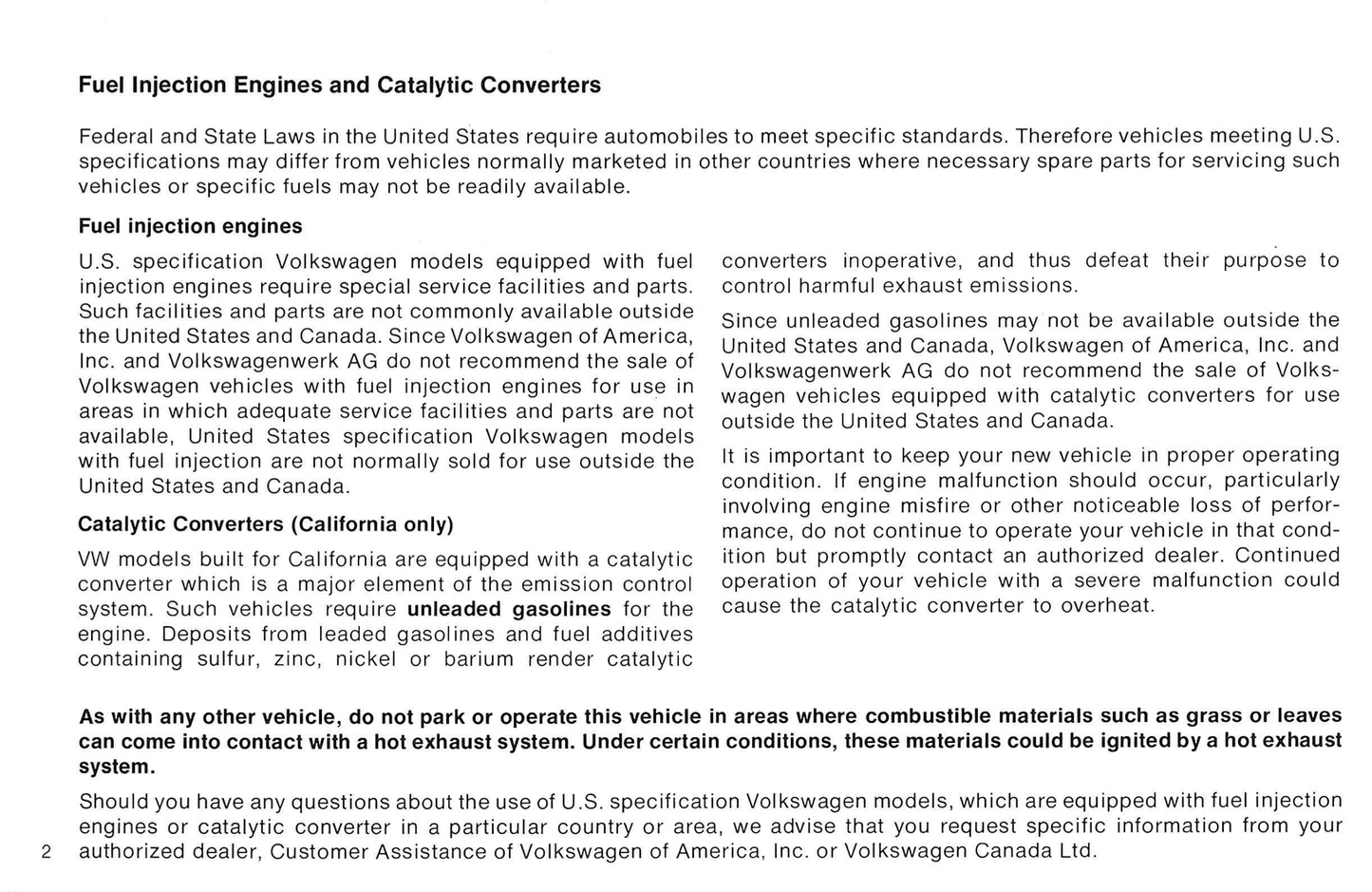 Fuel Injection Engines and Catalytic Converters

Federal and State Laws in the United States require automobiles to meet specific standards. Therefore vehicles meeting U.S. specifications may differ from vehicles normally marketed in other countries where necessary spare parts for servicing such vehicles or specific fuels may not be readily available.

Fuel injection engines

U.S. specification Volkswagen models equipped with fuel injection engines require special service facilities and parts. Such facilities and parts are not commonly available outside the United States and Canada. Since Volkswagen of America, Inc. and Volkswagenwerk AG do not recommend the sale of Volkswagen vehicles with fuel injection engines for use in areas in which adequate service facilities and parts are not available, United States specification Volkswagen models with fuel injection are not normally sold for use outside the United States and Canada.

Catalytic Converters (California only)

VW models built for California are equipped with a catalytic converter which is a major element of the emission control system. Such vehicles require unleaded gasolines for the engine. Deposits from leaded gasolines and fuel additives containing sulfur, zinc, nickel or barium render catalytic converters inoperative, and thus defeat their purpose to control harmful exhaust emissions.

Since unleaded gasolines may not be available outside the United States and Canada, Volkswagen of America, Inc. and Volkswagenwerk AG do not recommend the sale of Volkswagen vehicles equipped with catalytic converters for use outside the United States and Canada.

It is important to keep your new vehicle in proper operating condition. If engine malfunction should occur, particularly involving engine misfire or other noticeable loss of performance, do not continue to operate your vehicle in that condition but promptly contact an authorized dealer. Continued operation of your vehicle with a severe malfunction could cause the catalytic converter to overheat.

As with any other vehicle, do not park or operate this vehicle in areas where combustible materials such as grass or leaves can come into contact with a hot exhaust system. Under certain conditions, these materials could be ignited by a hot exhaust system.

Should you have any questions about the use of U.S. specification Volkswagen models, which are equipped with fuel injection engines or catalytic converter in a particular country or area, we advise that you request specific information from your authorized dealer, Customer Assistance of Volkswagen of America, Inc. or Volkswagen Canada Ltd.

2